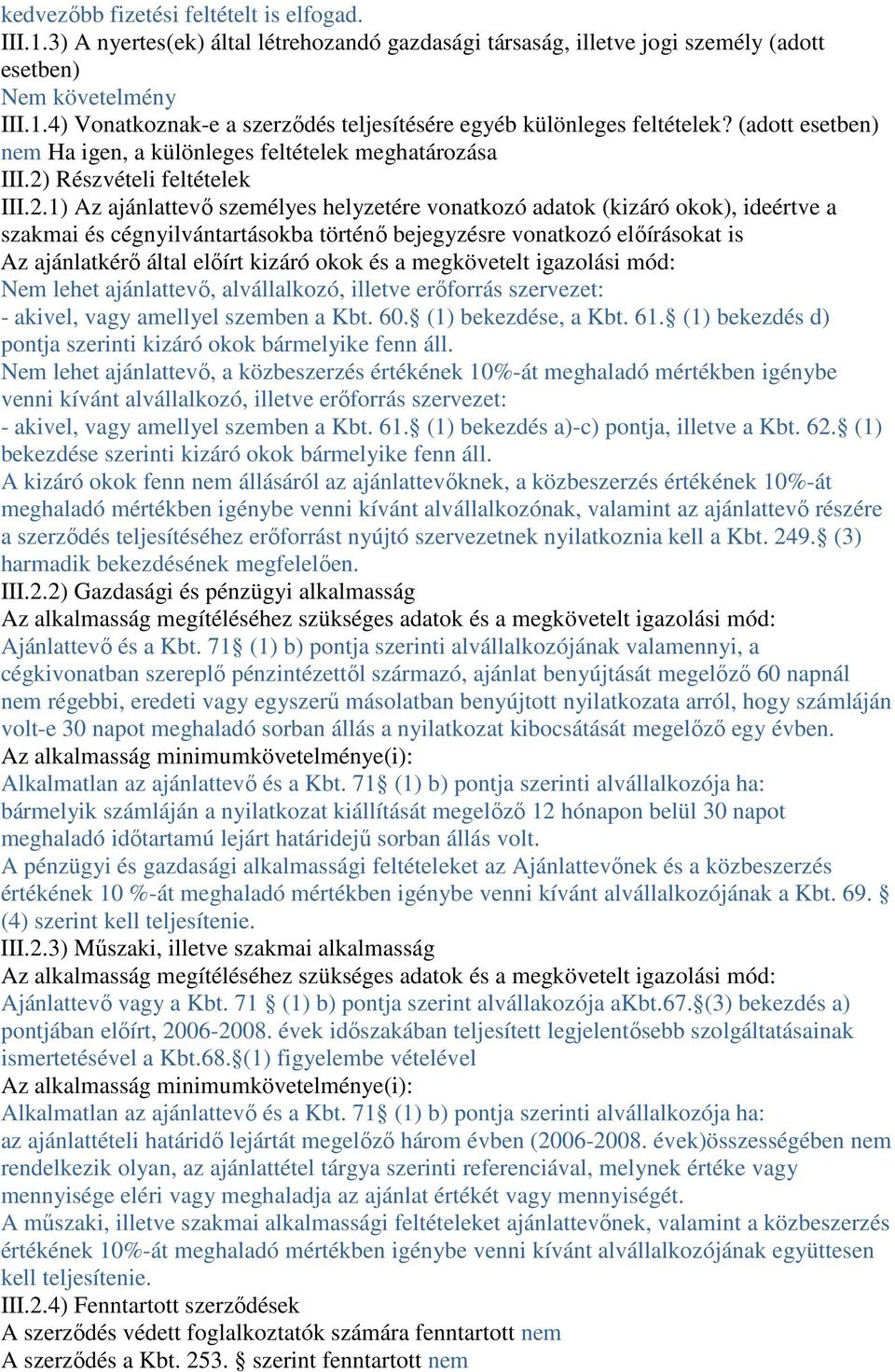 kedvezőbb fizetési feltételt is elfogad.
III.1.3) A nyertes(ek) által létrehozandó gazdasági társaság, illetve jogi személy (adott esetben)
Nem követelmény
III.1.4) Vonatkoznak-e a szerződés teljesítésére egyéb különleges feltételek? (adott esetben) nem Ha igen, a különleges feltételek meghatározása
III.2) Részvételi feltételek
III.2.1) Az ajánlattevő személyes helyzetére vonatkozó adatok (kizáró okok), ideértve a szakmai és cégnyilvántartásokba történő bejegyzésre vonatkozó előírásokat is
Az ajánlatkérő által előírt kizáró okok és a megkövetelt igazolási mód:
Nem lehet ajánlattevő, alvállalkozó, illetve erőforrás szervezet:
- akivel, vagy amellyel szemben a Kbt. 60.§ (1) bekezdése, a Kbt. 61.§ (1) bekezdés d) pontja szerinti kizáró okok bármelyike fenn áll.
Nem lehet ajánlattevő, a közbeszerzés értékének 10%-át meghaladó mértékben igénybe venni kívánt alvállalkozó, illetve erőforrás szervezet:
- akivel, vagy amellyel szemben a Kbt. 61.§ (1) bekezdés a)-c) pontja, illetve a Kbt. 62.§ (1) bekezdése szerinti kizáró okok bármelyike fenn áll.
A kizáró okok fenn nem állásáról az ajánlattevőknek, a közbeszerzés értékének 10%-át meghaladó mértékben igénybe venni kívánt alvállalkozónak, valamint az ajánlattevő részére a szerződés teljesítéséhez erőforrást nyújtó szervezetnek nyilatkoznia kell a Kbt. 249.§ (3) harmadik bekezdésének megfelelően.
III.2.2) Gazdasági és pénzügyi alkalmasság
Az alkalmasság megítéléséhez szükséges adatok és a megkövetelt igazolási mód:
Ajánlattevő és a Kbt. 71§ (1) b) pontja szerinti alvállalkozójának valamennyi, a cégkivonatban szereplő pénzintézettől származó, ajánlat benyújtását megelőző 60 napnál nem régebbi, eredeti vagy egyszerű másolatban benyújtott nyilatkozata arról, hogy számláján volt-e 30 napot meghaladó sorban állás a nyilatkozat kibocsátását megelőző egy évben.
Az alkalmasság minimumkövetelménye(i):
Alkalmatlan az ajánlattevő és a Kbt. 71§ (1) b) pontja szerinti alvállalkozója ha:
bármelyik számláján a nyilatkozat kiállítását megelőző 12 hónapon belül 30 napot meghaladó időtartamú lejárt határidejű sorban állás volt.
A pénzügyi és gazdasági alkalmassági feltételeket az Ajánlattevőnek és a közbeszerzés értékének 10 %-át meghaladó mértékben igénybe venni kívánt alvállalkozójának a Kbt. 69. § (4) szerint kell teljesítenie.
III.2.3) Műszaki, illetve szakmai alkalmasság
Az alkalmasság megítéléséhez szükséges adatok és a megkövetelt igazolási mód:
Ajánlattevő vagy a Kbt. 71 § (1) b) pontja szerint alvállakozója aKbt.67.§(3) bekezdés a) pontjában előírt, 2006-2008. évek időszakában teljesített legjelentősebb szolgáltatásainak ismertetésével a Kbt.68.§(1) figyelembe vételével
Az alkalmasság minimumkövetelménye(i):
Alkalmatlan az ajánlattevő és a Kbt. 71§ (1) b) pontja szerinti alvállalkozója ha:
az ajánlattételi határidő lejártát megelőző három évben (2006-2008. évek)összességében nem rendelkezik olyan, az ajánlattétel tárgya szerinti referenciával, melynek értéke vagy mennyisége eléri vagy meghaladja az ajánlat értékét vagy mennyiségét.
A műszaki, illetve szakmai alkalmassági feltételeket ajánlattevőnek, valamint a közbeszerzés értékének 10%-át meghaladó mértékben igénybe venni kívánt alvállalkozójának együttesen kell teljesítenie.
III.2.4) Fenntartott szerződések
A szerződés védett foglalkoztatók számára fenntartott nem
A szerződés a Kbt. 253. § szerint fenntartott nem